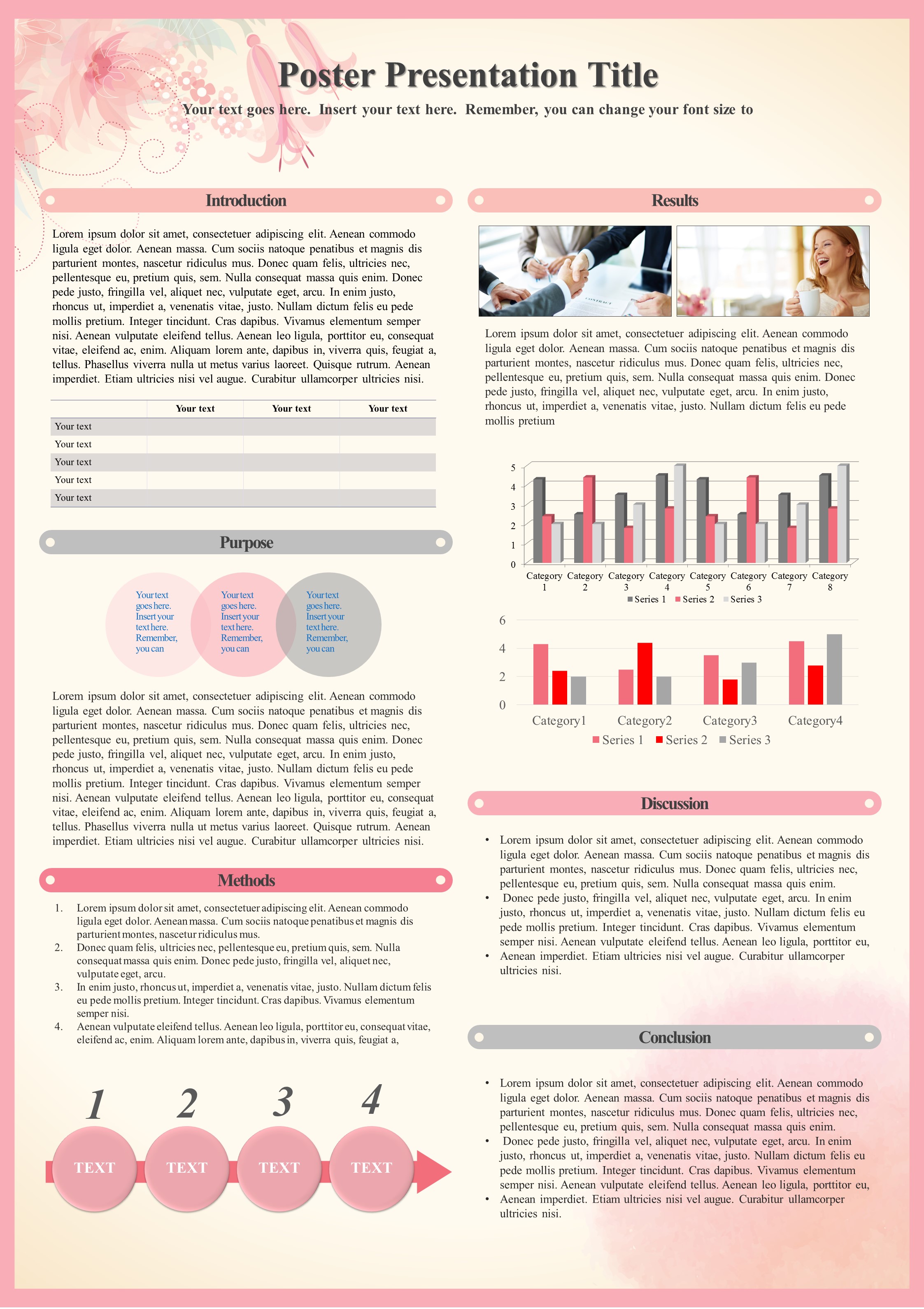 Poster Presentation Title

Your text goes here. Insert your text here. Remember, you can change your font size to

Introduction

Lorem ipsum dolor sit amet, consectetuer adipiscing elit. Aenean commodo ligula eget dolor. Aenean massa. Cum sociis natoque penatibus et magnis dis parturient montes, nascetur ridiculus mus. Donec quam felis, ultricies nec, pellentesque eu, pretium quis, sem. Nulla consequat massa quis enim. Donec pede justo, fringilla vel, aliquet nec, vulputate eget, arcu. In enim justo, rhoncus ut, imperdiet a, venenatis vitae, justo. Nullam dictum felis eu pede mollis pretium. Integer tincidunt. Cras dapibus. Vivamus elementum semper nisi. Aenean vulputate eleifend tellus. Aenean leo ligula, porttitor eu, consequat vitae, eleifend ac, enim. Aliquam lorem ante, dapibus in, viverra quis, feugiat a, tellus. Phasellus viverra nulla ut metus varius laoreet. Quisque rutrum. Aenean imperdiet. Etiam ultricies nisi vel augue. Curabitur ullamcorper ultricies nisi.

| | Your text | Your text | Your text |
|---|---|---|---|
| Your text | | | |
| Your text | | | |
| Your text | | | |
| Your text | | | |
| Your text | | | |

Purpose

Your text goes here. Insert your text here. Remember, you can

Your text goes here. Insert your text here. Remember, you can

Your text goes here. Insert your text here. Remember, you can

Lorem ipsum dolor sit amet, consectetuer adipiscing elit. Aenean commodo ligula eget dolor. Aenean massa. Cum sociis natoque penatibus et magnis dis parturient montes, nascetur ridiculus mus. Donec quam felis, ultricies nec, pellentesque eu, pretium quis, sem. Nulla consequat massa quis enim. Donec pede justo, fringilla vel, aliquet nec, vulputate eget, arcu. In enim justo, rhoncus ut, imperdiet a, venenatis vitae, justo. Nullam dictum felis eu pede mollis pretium. Integer tincidunt. Cras dapibus. Vivamus elementum semper nisi. Aenean vulputate eleifend tellus. Aenean leo ligula, porttitor eu, consequat vitae, eleifend ac, enim. Aliquam lorem ante, dapibus in, viverra quis, feugiat a, tellus. Phasellus viverra nulla ut metus varius laoreet. Quisque rutrum. Aenean imperdiet. Etiam ultricies nisi vel augue. Curabitur ullamcorper ultricies nisi.

Methods

1. Lorem ipsum dolor sit amet, consectetuer adipiscing elit. Aenean commodo ligula eget dolor. Aenean massa. Cum sociis natoque penatibus et magnis dis parturient montes, nascetur ridiculus mus.
2. Donec quam felis, ultricies nec, pellentesque eu, pretium quis, sem. Nulla consequat massa quis enim. Donec pede justo, fringilla vel, aliquet nec, vulputate eget, arcu.
3. In enim justo, rhoncus ut, imperdiet a, venenatis vitae, justo. Nullam dictum felis eu pede mollis pretium. Integer tincidunt. Cras dapibus. Vivamus elementum semper nisi.
4. Aenean vulputate eleifend tellus. Aenean leo ligula, porttitor eu, consequat vitae, eleifend ac, enim. Aliquam lorem ante, dapibus in, viverra quis, feugiat a,

1 2 3 4
TEXT TEXT TEXT TEXT

Results

CONTRACT

Lorem ipsum dolor sit amet, consectetuer adipiscing elit. Aenean commodo ligula eget dolor. Aenean massa. Cum sociis natoque penatibus et magnis dis parturient montes, nascetur ridiculus mus. Donec quam felis, ultricies nec, pellentesque eu, pretium quis, sem. Nulla consequat massa quis enim. Donec pede justo, fringilla vel, aliquet nec, vulputate eget, arcu. In enim justo, rhoncus ut, imperdiet a, venenatis vitae, justo. Nullam dictum felis eu pede mollis pretium

5 4 3 2 1 0
Category 1 Category 2 Category 3 Category 4 Category 5 Category 6 Category 7 Category 8
Series 1 Series 2 Series 3

6 4 2 0
Category1 Category2 Category3 Category4
Series 1 Series 2 Series 3

Discussion

• Lorem ipsum dolor sit amet, consectetuer adipiscing elit. Aenean commodo ligula eget dolor. Aenean massa. Cum sociis natoque penatibus et magnis dis parturient montes, nascetur ridiculus mus. Donec quam felis, ultricies nec, pellentesque eu, pretium quis, sem. Nulla consequat massa quis enim.
• Donec pede justo, fringilla vel, aliquet nec, vulputate eget, arcu. In enim justo, rhoncus ut, imperdiet a, venenatis vitae, justo. Nullam dictum felis eu pede mollis pretium. Integer tincidunt. Cras dapibus. Vivamus elementum semper nisi. Aenean vulputate eleifend tellus. Aenean leo ligula, porttitor eu,
• Aenean imperdiet. Etiam ultricies nisi vel augue. Curabitur ullamcorper ultricies nisi.

Conclusion

• Lorem ipsum dolor sit amet, consectetuer adipiscing elit. Aenean commodo ligula eget dolor. Aenean massa. Cum sociis natoque penatibus et magnis dis parturient montes, nascetur ridiculus mus. Donec quam felis, ultricies nec, pellentesque eu, pretium quis, sem. Nulla consequat massa quis enim.
• Donec pede justo, fringilla vel, aliquet nec, vulputate eget, arcu. In enim justo, rhoncus ut, imperdiet a, venenatis vitae, justo. Nullam dictum felis eu pede mollis pretium. Integer tincidunt. Cras dapibus. Vivamus elementum semper nisi. Aenean vulputate eleifend tellus. Aenean leo ligula, porttitor eu,
• Aenean imperdiet. Etiam ultricies nisi vel augue. Curabitur ullamcorper ultricies nisi.